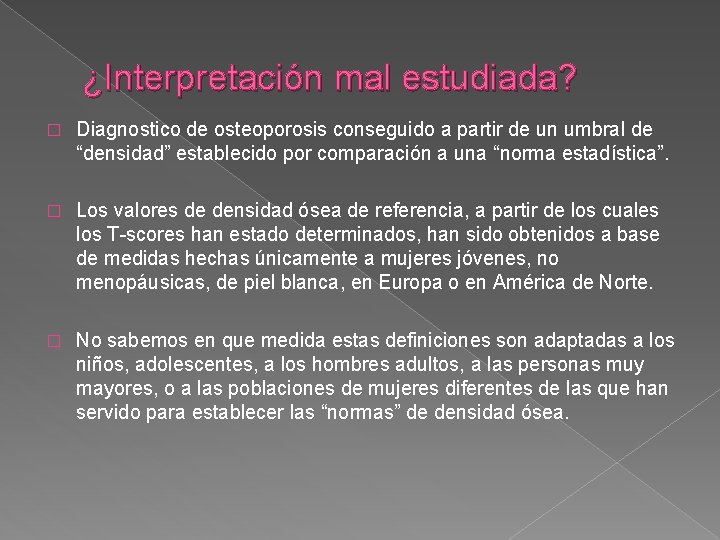 ¿Interpretación mal estudiada?

Diagnostico de osteoporosis conseguido a partir de un umbral de “densidad” establecido por comparación a una “norma estadística”.

Los valores de densidad ósea de referencia, a partir de los cuales los T-scores han estado determinados, han sido obtenidos a base de medidas hechas únicamente a mujeres jóvenes, no menopáusicas, de piel blanca, en Europa o en América de Norte.

No sabemos en que medida estas definiciones son adaptadas a los niños, adolescentes, a los hombres adultos, a las personas muy mayores, o a las poblaciones de mujeres diferentes de las que han servido para establecer las “normas” de densidad ósea.